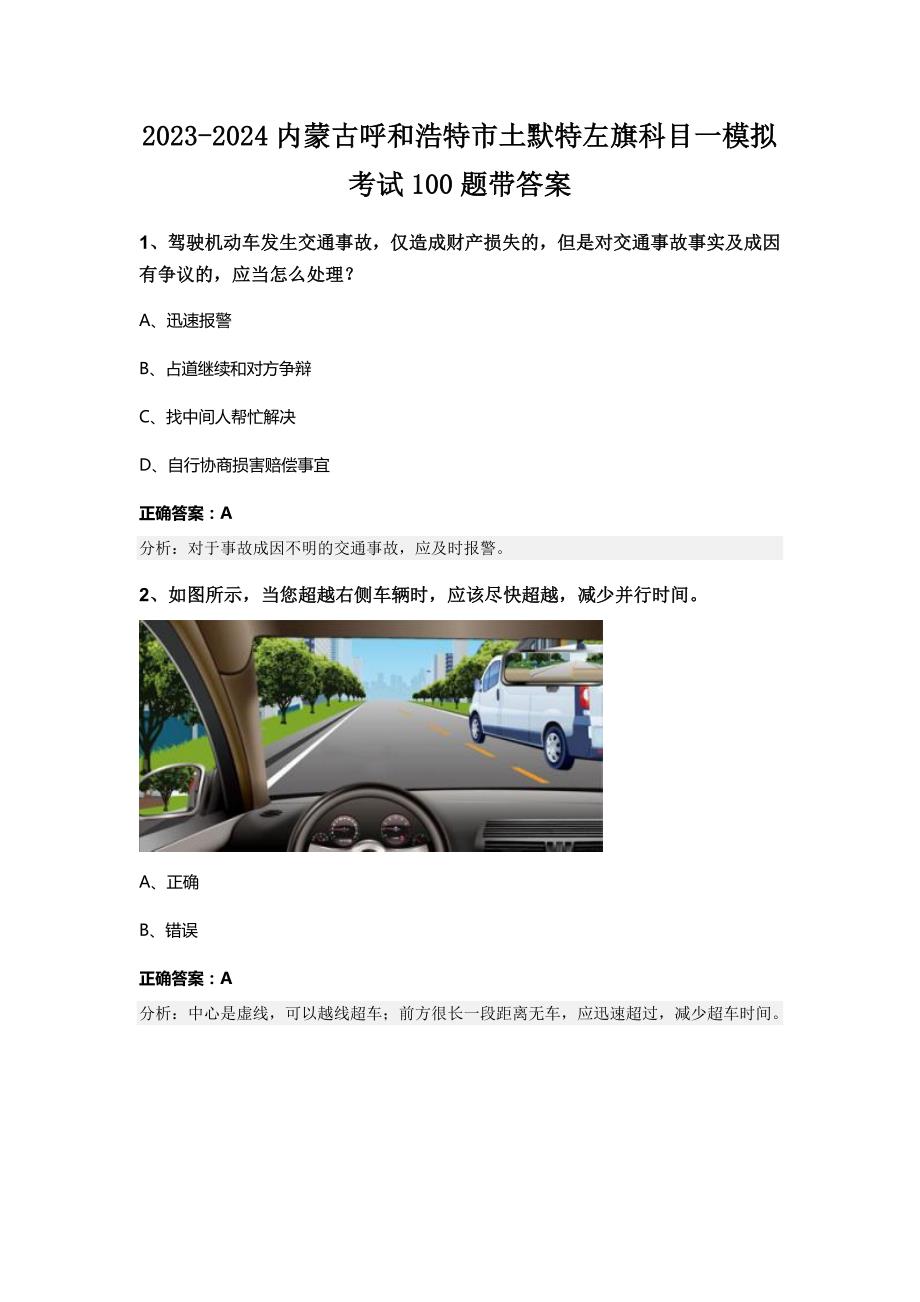 2023-2024 内蒙古呼和浩特市土默特左旗科目一模拟考试 100 题带答案

1、驾驶机动车发生交通事故，仅造成财产损失的，但是对交通事故事实及成因有争议的，应当怎么处理？

A、迅速报警

B、占道继续和对方争辩

C、找中间人帮忙解决

D、自行协商损害赔偿事宜

正确答案：A

分析：对于事故成因不明的交通事故，应及时报警。

2、如图所示，当您超越右侧车辆时，应该尽快超越，减少并行时间。

A、正确

B、错误

正确答案：A

分析：中心是虚线，可以越线超车；前方很长一段距离无车，应迅速超过，减少超车时间。